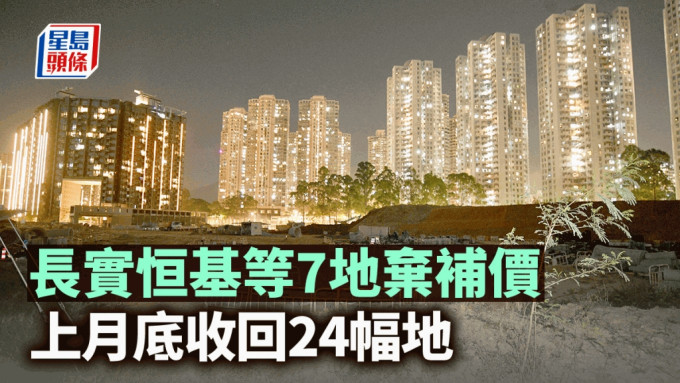 星島頭條

長實恒基等7地棄補價
上月底收回24幅地